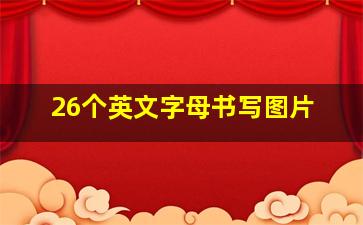 26个英文字母书写图片